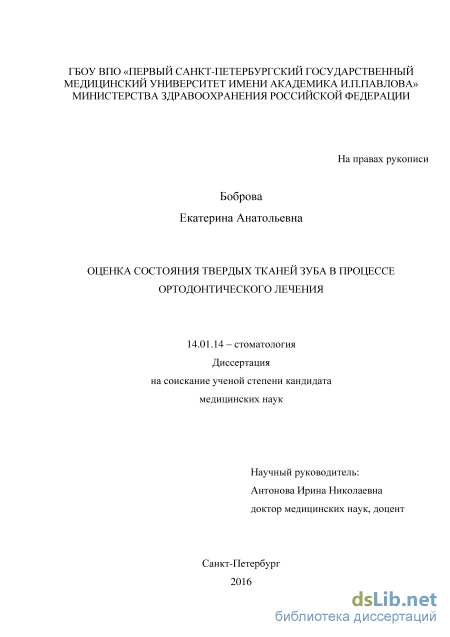 ГБОУ ВПО «ПЕРВЫЙ САНКТ-ПЕТЕРБУРГСКИЙ ГОСУДАРСТВЕННЫЙ МЕДИЦИНСКИЙ УНИВЕРСИТЕТ ИМЕНИ АКАДЕМИКА И.П.ПАВЛОВА» МИНИСТЕРСТВА ЗДРАВООХРАНЕНИЯ РОССИЙСКОЙ ФЕДЕРАЦИИ

На правах рукописи

Боброва

Екатерина Анатольевна

ОЦЕНКА СОСТОЯНИЯ ТВЕРДЫХ ТКАНЕЙ ЗУБА В ПРОЦЕССЕ ОРТОДОНТИЧЕСКОГО ЛЕЧЕНИЯ

14.01.14 – стоматология

Диссертация

на соискание ученой степени кандидата

медицинских наук

Научный руководитель:

Антонова Ирина Николаевна

доктор медицинских наук, доцент

Санкт-Петербург

2016

dsLib.net
библиотека диссертаций